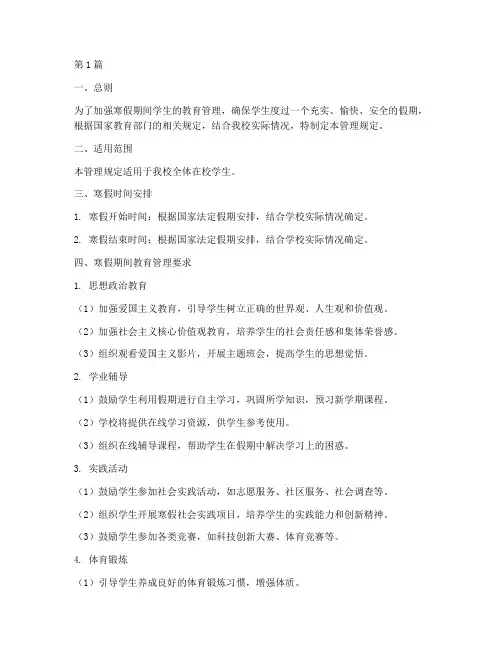 第1篇

一、总则

为了加强寒假期间学生的教育管理，确保学生度过一个充实、愉快、安全的假期，根据国家教育部门的相关规定，结合我校实际情况，特制定本管理规定。

二、适用范围

本管理规定适用于我校全体在校学生。

三、寒假时间安排

1. 寒假开始时间：根据国家法定假期安排，结合学校实际情况确定。

2. 寒假结束时间：根据国家法定假期安排，结合学校实际情况确定。

四、寒假期间教育管理要求

1. 思想政治教育

（1）加强爱国主义教育，引导学生树立正确的世界观、人生观和价值观。

（2）加强社会主义核心价值观教育，培养学生的社会责任感和集体荣誉感。

（3）组织观看爱国主义影片，开展主题班会，提高学生的思想觉悟。

2. 学业辅导

（1）鼓励学生利用假期进行自主学习，巩固所学知识，预习新学期课程。

（2）学校将提供在线学习资源，供学生参考使用。

（3）组织在线辅导课程，帮助学生在假期中解决学习上的困惑。

3. 实践活动

（1）鼓励学生参加社会实践活动，如志愿服务、社区服务、社会调查等。

（2）组织学生开展寒假社会实践项目，培养学生的实践能力和创新精神。

（3）鼓励学生参加各类竞赛，如科技创新大赛、体育竞赛等。

4. 体育锻炼

（1）引导学生养成良好的体育锻炼习惯，增强体质。